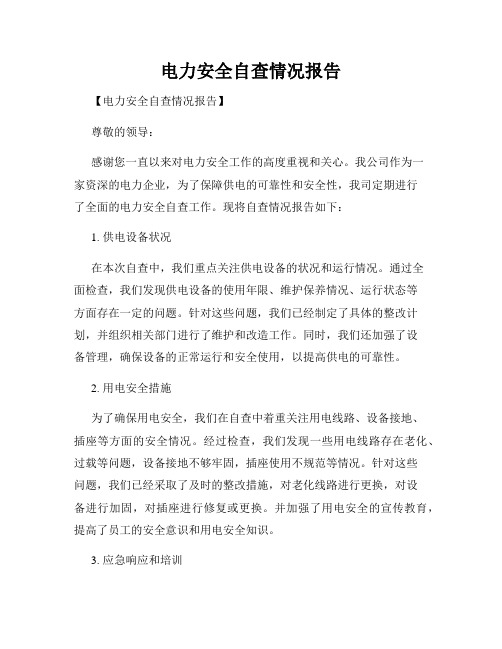 电力安全自查情况报告

【电力安全自查情况报告】

尊敬的领导：

感谢您一直以来对电力安全工作的高度重视和关心。我公司作为一家资深的电力企业，为了保障供电的可靠性和安全性，我司定期进行了全面的电力安全自查工作。现将自查情况报告如下：

1. 供电设备状况

在本次自查中，我们重点关注供电设备的状况和运行情况。通过全面检查，我们发现供电设备的使用年限、维护保养情况、运行状态等方面存在一定的问题。针对这些问题，我们已经制定了具体的整改计划，并组织相关部门进行了维护和改造工作。同时，我们还加强了设备管理，确保设备的正常运行和安全使用，以提高供电的可靠性。

2. 用电安全措施

为了确保用电安全，我们在自查中着重关注用电线路、设备接地、插座等方面的安全情况。经过检查，我们发现一些用电线路存在老化、过载等问题，设备接地不够牢固，插座使用不规范等情况。针对这些问题，我们已经采取了及时的整改措施，对老化线路进行更换，对设备进行加固，对插座进行修复或更换。并加强了用电安全的宣传教育，提高了员工的安全意识和用电安全知识。

3. 应急响应和培训